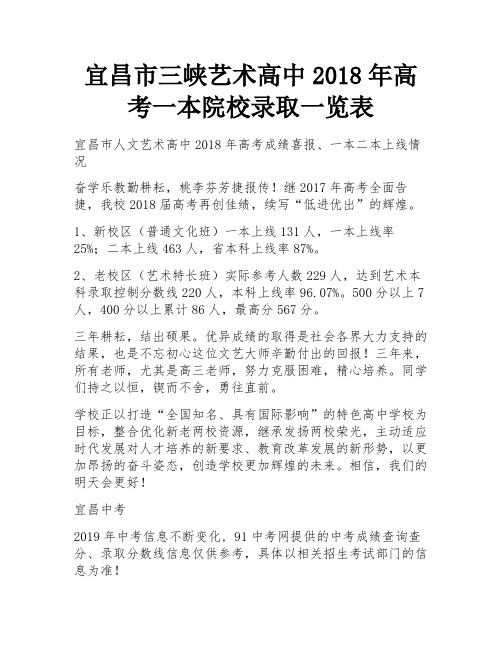 宜昌市三峡艺术高中 2018 年高考一本院校录取一览表

宜昌市人文艺术高中 2018 年高考成绩喜报、一本二本上线情况

奋学乐教勤耕耘，桃李芬芳捷报传！继 2017 年高考全面告捷，我校 2018 届高考再创佳绩，续写“低进优出”的辉煌。

1、新校区（普通文化班）一本上线 131 人，一本上线率 25%；二本上线 463 人，省本科上线率 87%。

2、老校区（艺术特长班）实际参考人数 229 人，达到艺术本科录取控制分数线 220 人，本科上线率 96.07%。500 分以上 7 人，400 分以上累计 86 人，最高分 567 分。

三年耕耘，结出硕果。优异成绩的取得是社会各界大力支持的结果，也是不忘初心这位文艺大师辛勤付出的回报！三年来，所有老师，尤其是高三老师，努力克服困难，精心培养。同学们持之以恒，锲而不舍，勇往直前。

学校正以打造“全国知名、具有国际影响”的特色高中学校为目标，整合优化新老两校资源，继承发扬两校荣光，主动适应时代发展对人才培养的新要求、教育改革发展的新形势，以更加昂扬的奋斗姿态，创造学校更加辉煌的未来。相信，我们的明天会更好！

宜昌中考

2019 年中考信息不断变化，91 中考网提供的中考成绩查询查分、录取分数线信息仅供参考，具体以相关招生考试部门的信息为准！